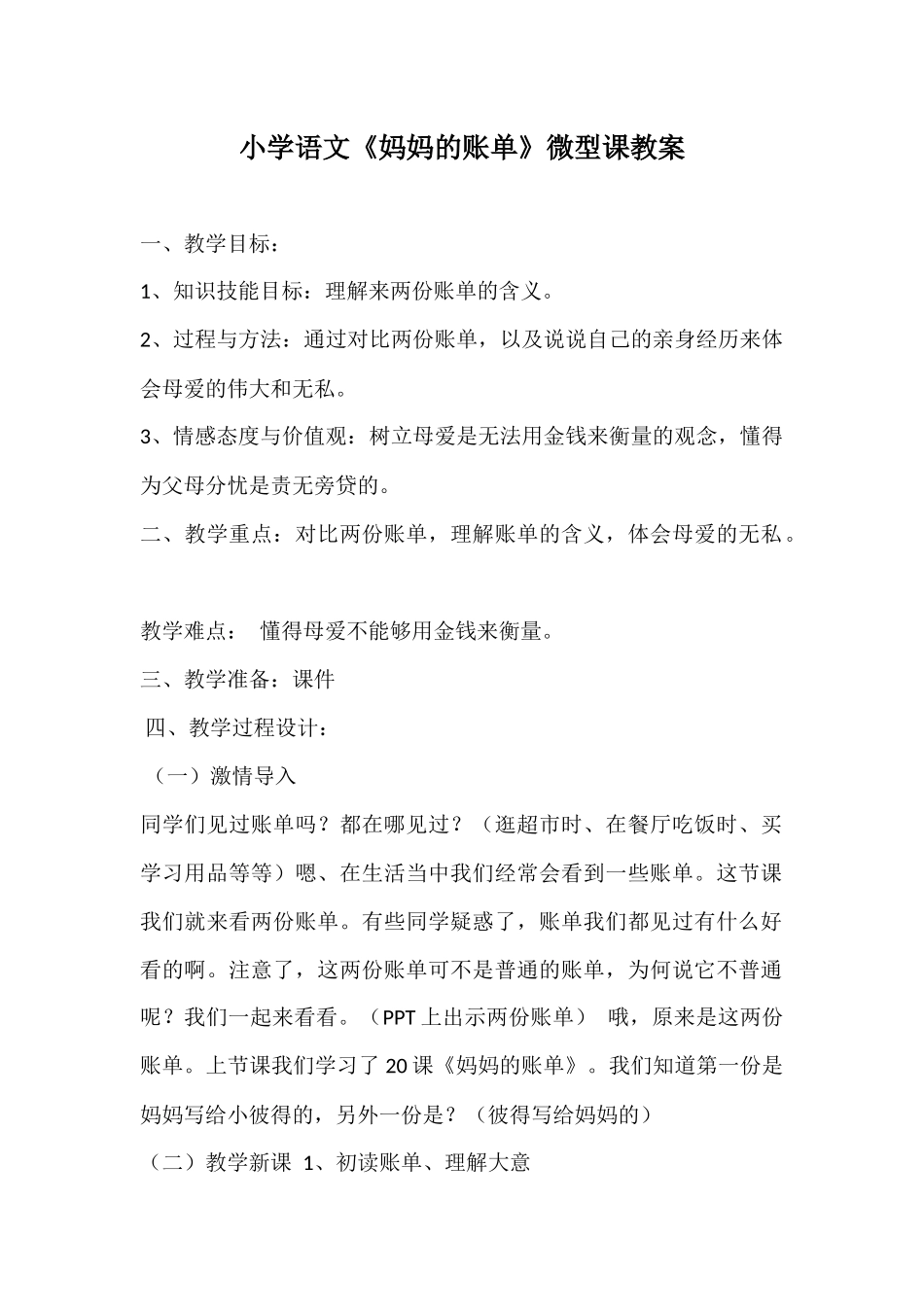 小学语文《妈妈的账单》微型课教案

一、教学目标：

1、知识技能目标：理解来两份账单的含义。

2、过程与方法：通过对比两份账单，以及说说自己的亲身经历来体会母爱的伟大和无私。

3、情感态度与价值观：树立母爱是无法用金钱来衡量的观念，懂得为父母分忧是责无旁贷的。

二、教学重点：对比两份账单，理解账单的含义，体会母爱的无私。

教学难点： 懂得母爱不能够用金钱来衡量。

三、教学准备：课件

四、教学过程设计：

（一）激情导入

同学们见过账单吗？都在哪见过？（逛超市时、在餐厅吃饭时、买学习用品等等）嗯、在生活当中我们经常会看到一些账单。这节课我们就来看两份账单。有些同学疑惑了，账单我们都见过有什么好看的啊。注意了，这两份账单可不是普通的账单，为何说它不普通呢？我们一起来看看。（PPT 上出示两份账单） 哦，原来是这两份账单。上节课我们学习了 20 课《妈妈的账单》。我们知道第一份是妈妈写给小彼得的，另外一份是？（彼得写给妈妈的）

（二）教学新课 1、初读账单、理解大意